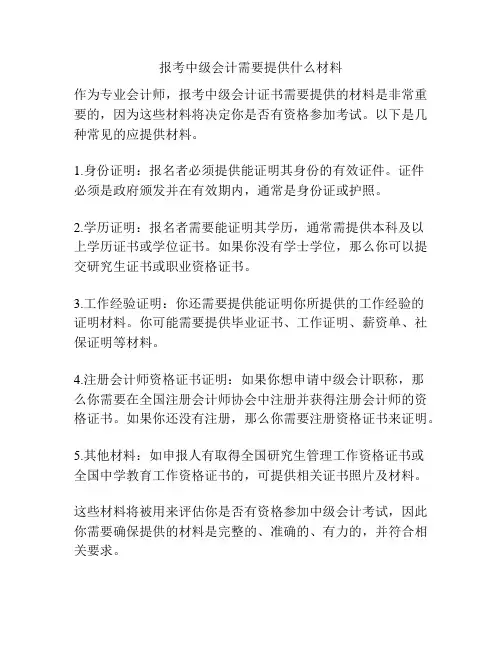 报考中级会计需要提供什么材料

作为专业会计师，报考中级会计证书需要提供的材料是非常重要的，因为这些材料将决定你是否有资格参加考试。以下是几种常见的应提供材料。

1.身份证明：报名者必须提供能证明其身份的有效证件。证件必须是政府颁发并在有效期内，通常是身份证或护照。

2.学历证明：报名者需要能证明其学历，通常需提供本科及以上学历证书或学位证书。如果你没有学士学位，那么你可以提交研究生证书或职业资格证书。

3.工作经验证明：你还需要提供能证明你所提供的工作经验的证明材料。你可能需要提供毕业证书、工作证明、薪资单、社保证明等材料。

4.注册会计师资格证书证明：如果你想申请中级会计职称，那么你需要在全国注册会计师协会中注册并获得注册会计师的资格证书。如果你还没有注册，那么你需要注册资格证书来证明。

5.其他材料：如申报人有取得全国研究生管理工作资格证书或全国中学教育工作资格证书的，可提供相关证书照片及材料。

这些材料将被用来评估你是否有资格参加中级会计考试，因此你需要确保提供的材料是完整的、准确的、有力的，并符合相关要求。